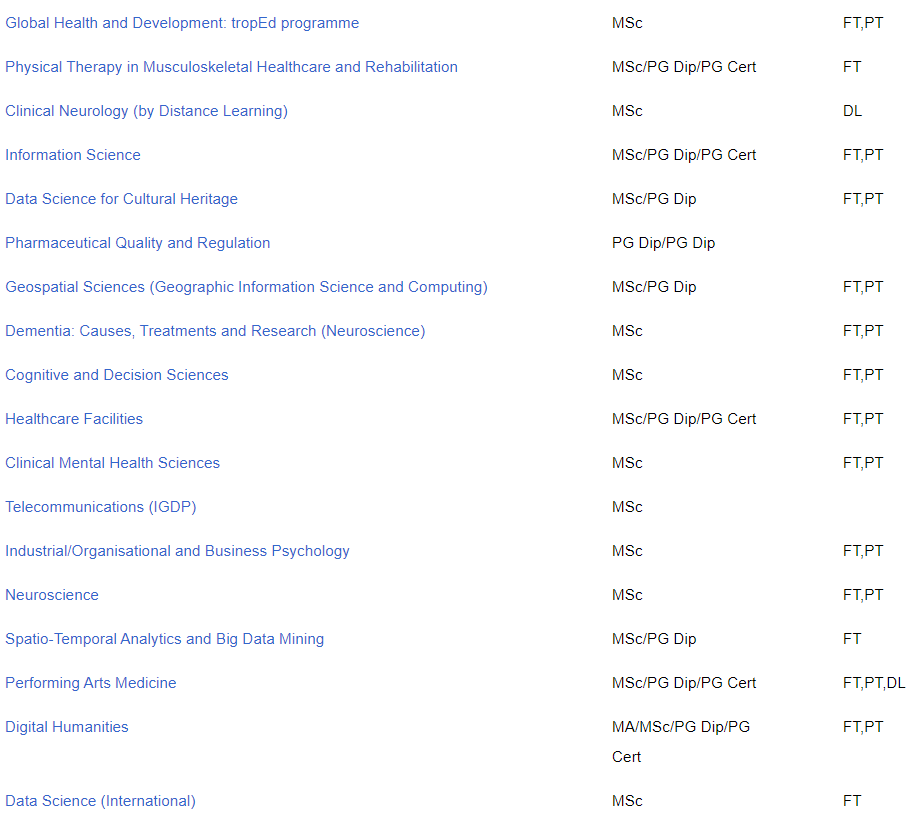 | | | |
|---|---|---|
| Global Health and Development: tropEd programme | MSc | FT,PT |
| Physical Therapy in Musculoskeletal Healthcare and Rehabilitation | MSc/PG Dip/PG Cert | FT |
| Clinical Neurology (by Distance Learning) | MSc | DL |
| Information Science | MSc/PG Dip/PG Cert | FT,PT |
| Data Science for Cultural Heritage | MSc/PG Dip | FT,PT |
| Pharmaceutical Quality and Regulation | PG Dip/PG Dip | |
| Geospatial Sciences (Geographic Information Science and Computing) | MSc/PG Dip | FT,PT |
| Dementia: Causes, Treatments and Research (Neuroscience) | MSc | FT,PT |
| Cognitive and Decision Sciences | MSc | FT,PT |
| Healthcare Facilities | MSc/PG Dip/PG Cert | FT,PT |
| Clinical Mental Health Sciences | MSc | FT,PT |
| Telecommunications (IGDP) | MSc | |
| Industrial/Organisational and Business Psychology | MSc | FT,PT |
| Neuroscience | MSc | FT,PT |
| Spatio-Temporal Analytics and Big Data Mining | MSc/PG Dip | FT |
| Performing Arts Medicine | MSc/PG Dip/PG Cert | FT,PT,DL |
| Digital Humanities | MA/MSc/PG Dip/PG Cert | FT,PT |
| Data Science (International) | MSc | FT |